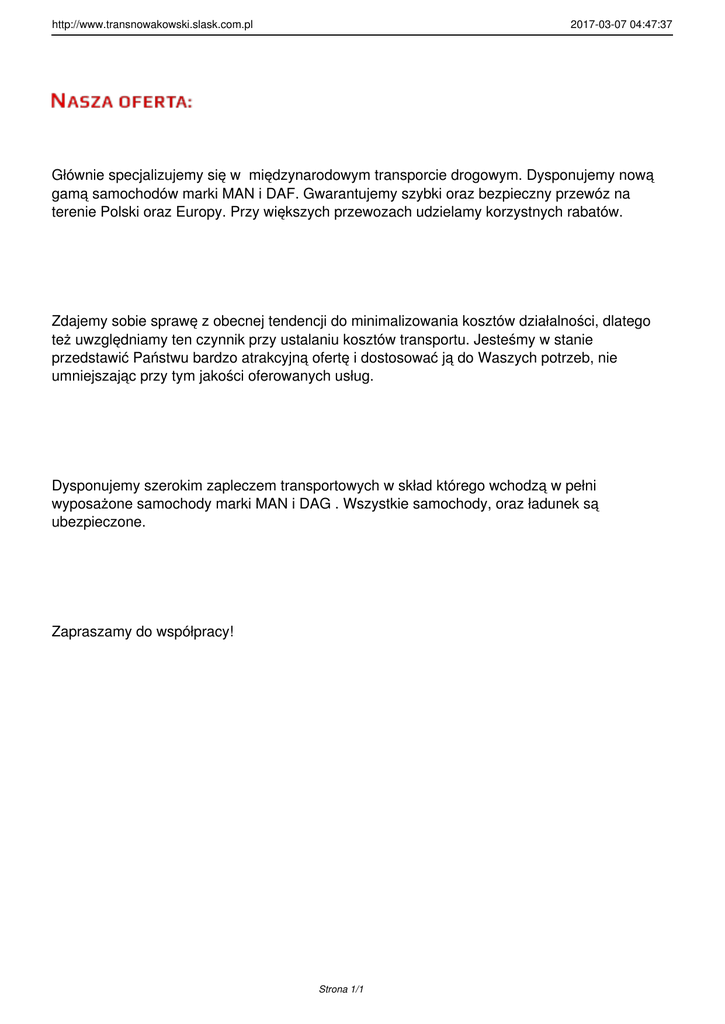 http://www.transnowakowski.slask.com.pl 2017-03-07 04:47:37

NASZA OFERTA:

Głównie specjalizujemy się w międzynarodowym transporcie drogowym. Dysponujemy nową gamą samochodów marki MAN i DAF. Gwarantujemy szybki oraz bezpieczny przewóz na terenie Polski oraz Europy. Przy większych przewozach udzielamy korzystnych rabatów.

Zdajemy sobie sprawę z obecnej tendencji do minimalizowania kosztów działalności, dlatego też uwzględniamy ten czynnik przy ustalaniu kosztów transportu. Jesteśmy w stanie przedstawić Państwu bardzo atrakcyjną ofertę i dostosować ją do Waszych potrzeb, nie umniejszając przy tym jakości oferowanych usług.

Dysponujemy szerokim zapleczem transportowych w skład którego wchodzą w pełni wyposażone samochody marki MAN i DAG . Wszystkie samochody, oraz ładunek są ubezpieczone.

Zapraszamy do współpracy!

Strona 1/1